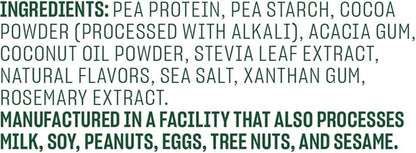 INGREDIENTS: PEA PROTEIN, PEA STARCH, COCOA POWDER (PROCESSED WITH ALKALI), ACACIA GUM, COCONUT OIL POWDER, STEVIA LEAF EXTRACT, NATURAL FLAVORS, SEA SALT, XANTHAN GUM, ROSEMARY EXTRACT.
MANUFACTURED IN A FACILITY THAT ALSO PROCESSES MILK, SOY, PEANUTS, EGGS, TREE NUTS, AND SESAME.